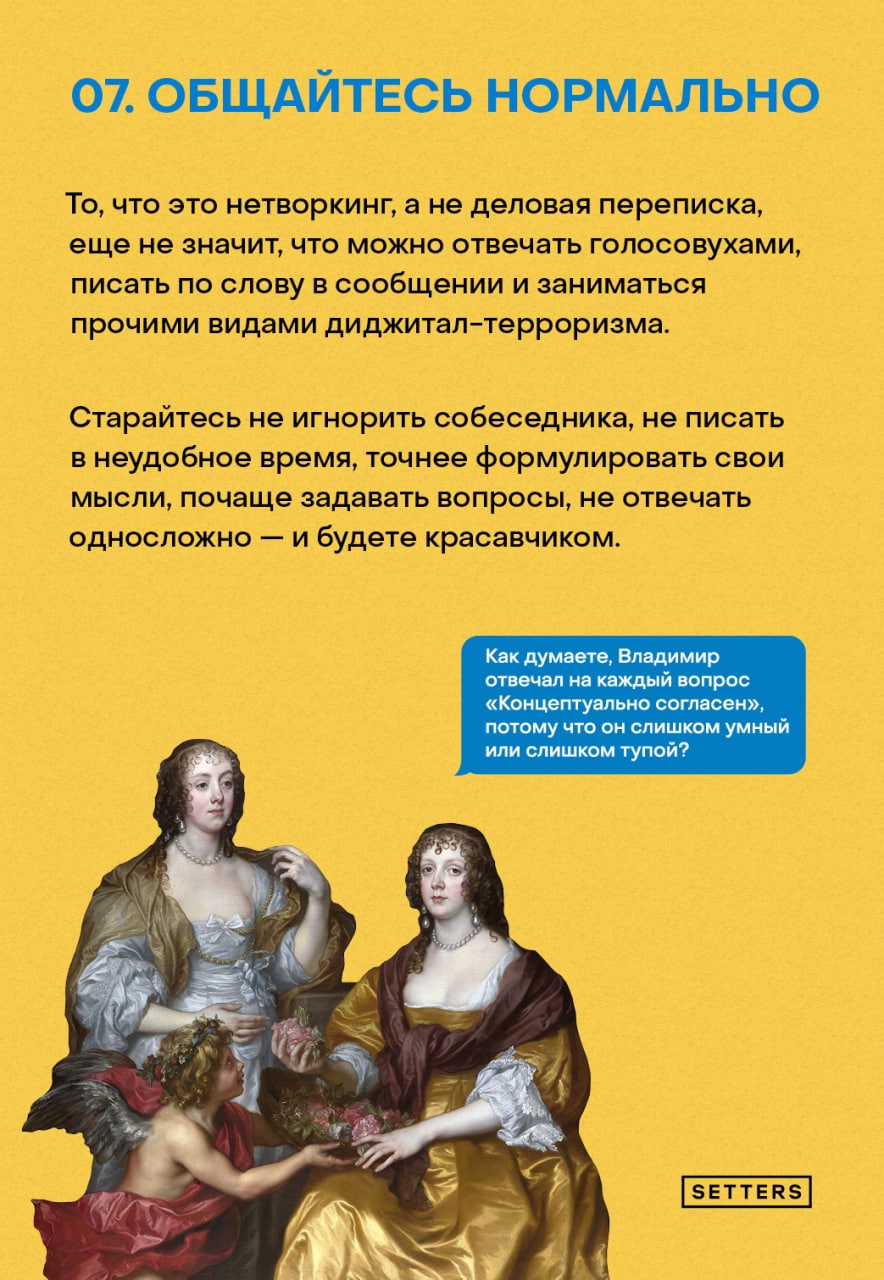 07. ОБЩАЙТЕСЬ НОРМАЛЬНО

То, что это нетворкинг, а не деловая переписка, еще не значит, что можно отвечать голосовухами, писать по слову в сообщении и заниматься прочими видами диджитал-терроризма.

Старайтесь не игнорить собеседника, не писать в неудобное время, точнее формулировать свои мысли, почаще задавать вопросы, не отвечать односложно — и будете красавчиком.

Как думаете, Владимир отвечал на каждый вопрос «Концептуально согласен», потому что он слишком умный или слишком тупой?

SETTERS